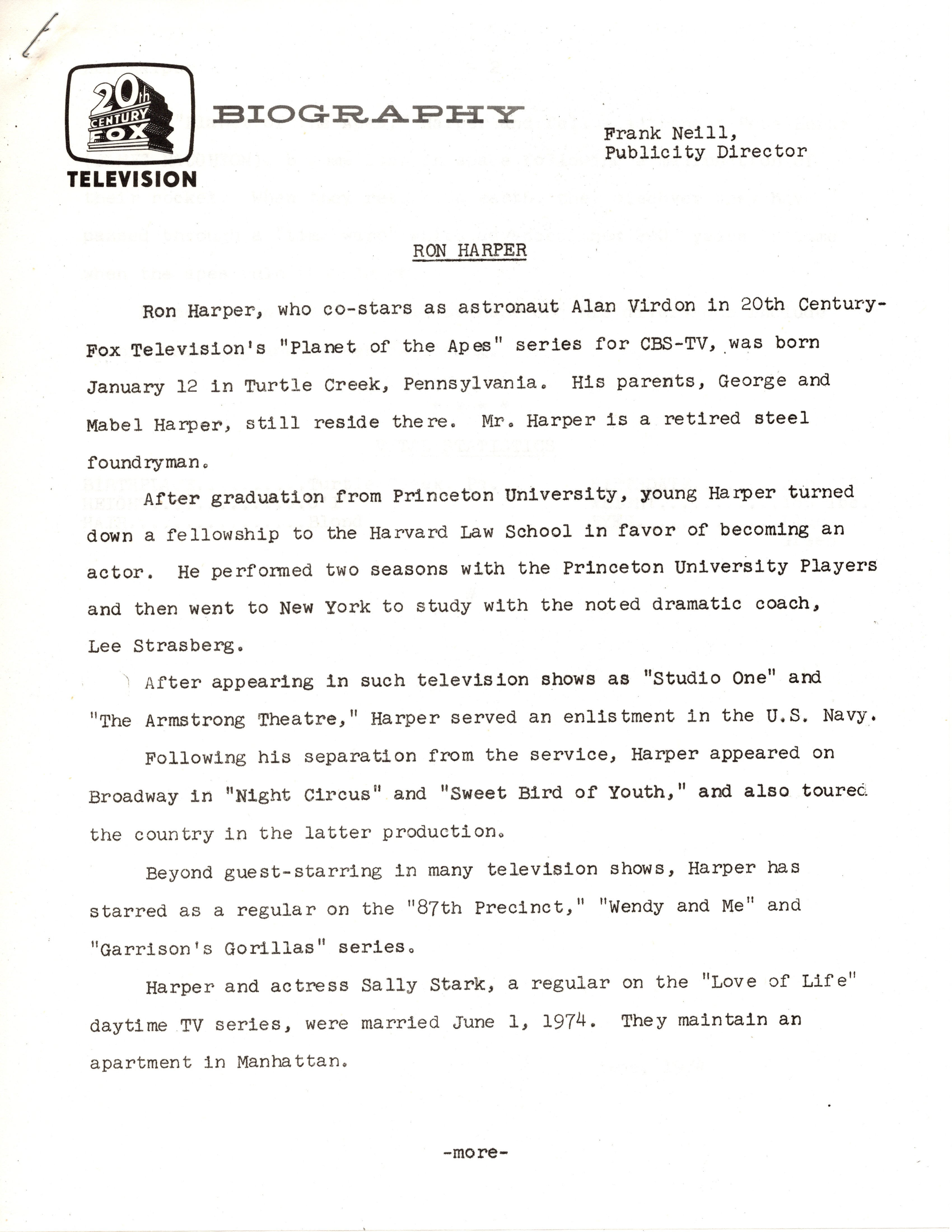 20th CENTURY FOX TELEVISION

BIOGRAPHY

Frank Neill,
Publicity Director

RON HARPER

Ron Harper, who co-stars as astronaut Alan Virdon in 20th Century-Fox Television's "Planet of the Apes" series for CBS-TV, was born January 12 in Turtle Creek, Pennsylvania. His parents, George and Mabel Harper, still reside there. Mr. Harper is a retired steel foundryman.

After graduation from Princeton University, young Harper turned down a fellowship to the Harvard Law School in favor of becoming an actor. He performed two seasons with the Princeton University Players and then went to New York to study with the noted dramatic coach, Lee Strasberg.

After appearing in such television shows as "Studio One" and "The Armstrong Theatre," Harper served an enlistment in the U.S. Navy.

Following his separation from the service, Harper appeared on Broadway in "Night Circus" and "Sweet Bird of Youth," and also toured the country in the latter production.

Beyond guest-starring in many television shows, Harper has starred as a regular on the "87th Precinct," "Wendy and Me" and "Garrison's Gorillas" series.

Harper and actress Sally Stark, a regular on the "Love of Life" daytime TV series, were married June 1, 1974. They maintain an apartment in Manhattan.

-more-